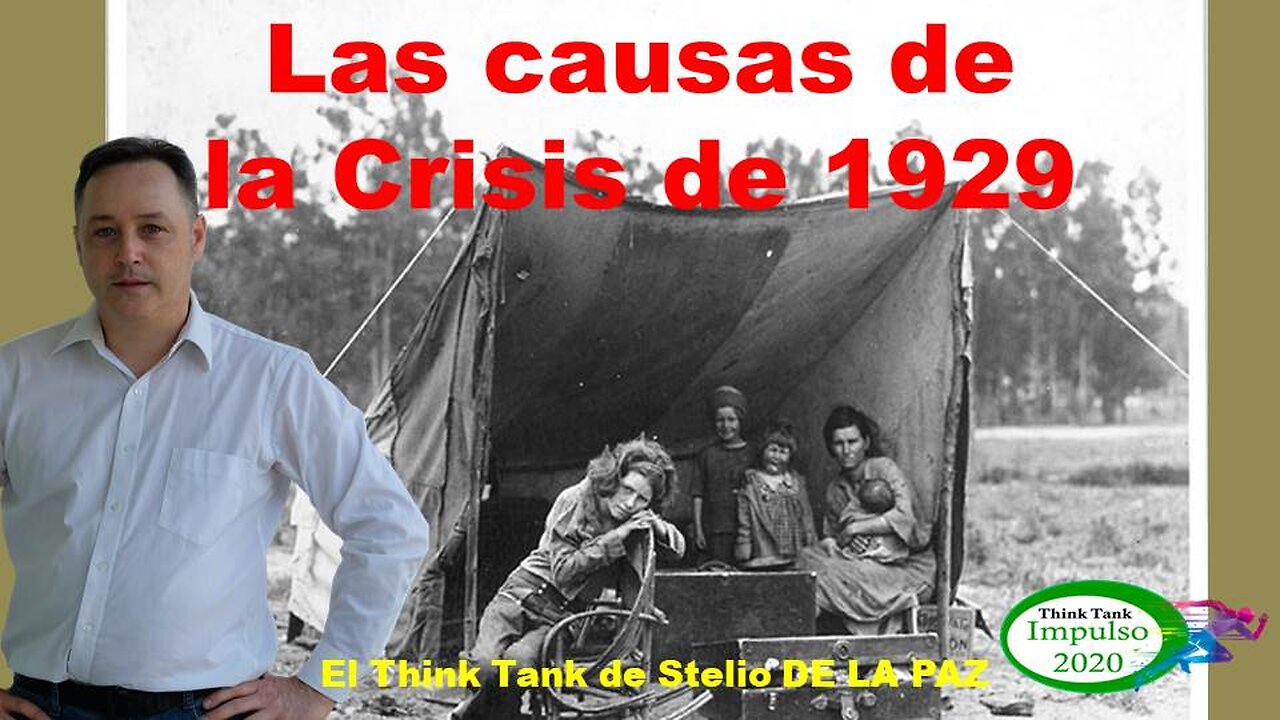 Las causas de la Crisis de 1929

El Think Tank de Stelio DE LA PAZ

Think Tank
Impulso
2020